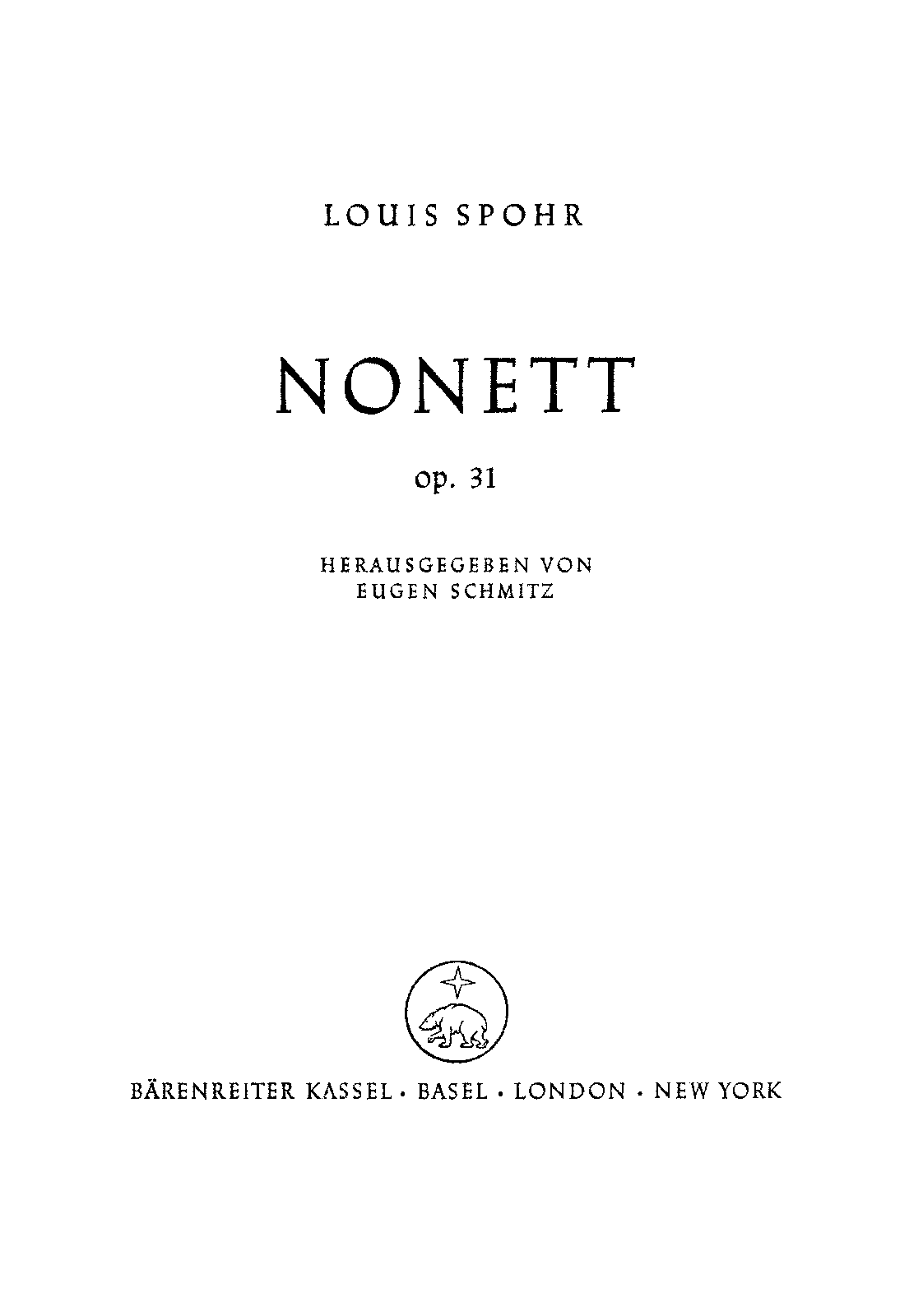 LOUIS SPOHR

NONETT

op. 31

HERAUSGEGEBEN VON
EUGEN SCHMITZ

BÄRENREITER KASSEL · BASEL · LONDON · NEW YORK